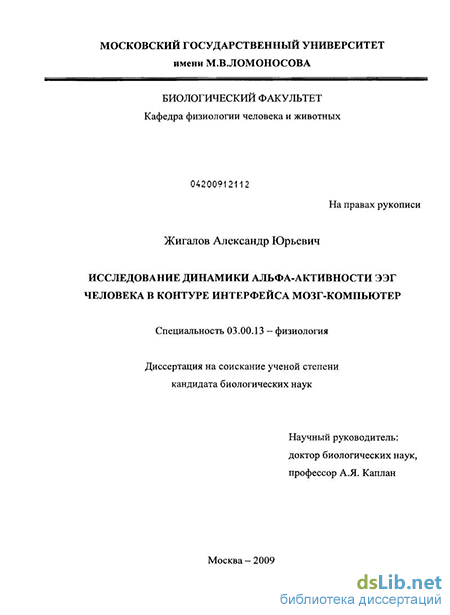 МОСКОВСКИЙ ГОСУДАРСТВЕННЫЙ УНИВЕРСИТЕТ
имени М.В.ЛОМОНОСОВА

БИОЛОГИЧЕСКИЙ ФАКУЛЬТЕТ
Кафедра физиологии человека и животных

04200912112

На правах рукописи

Жигалов Александр Юрьевич

ИССЛЕДОВАНИЕ ДИНАМИКИ АЛЬФА-АКТИВНОСТИ ЭЭГ ЧЕЛОВЕКА В КОНТУРЕ ИНТЕРФЕЙСА МОЗГ-КОМПЬЮТЕР

Специальность 03.00.13 – физиология

Диссертация на соискание ученой степени кандидата биологических наук

Научный руководитель:
доктор биологических наук,
профессор А.Я. Каплан

Москва – 2009

dsLib.net
библиотека диссертаций